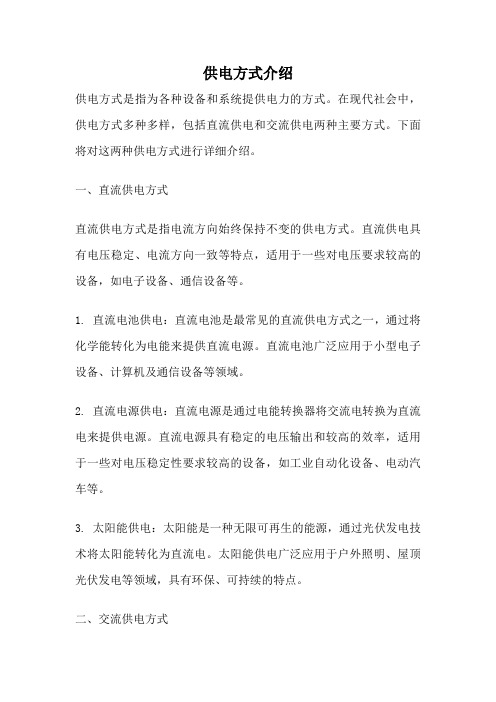 供电方式介绍

供电方式是指为各种设备和系统提供电力的方式。在现代社会中，供电方式多种多样，包括直流供电和交流供电两种主要方式。下面将对这两种供电方式进行详细介绍。

一、直流供电方式

直流供电方式是指电流方向始终保持不变的供电方式。直流供电具有电压稳定、电流方向一致等特点，适用于一些对电压要求较高的设备，如电子设备、通信设备等。

1. 直流电池供电：直流电池是最常见的直流供电方式之一，通过将化学能转化为电能来提供直流电源。直流电池广泛应用于小型电子设备、计算机及通信设备等领域。

2. 直流电源供电：直流电源是通过电能转换器将交流电转换为直流电来提供电源。直流电源具有稳定的电压输出和较高的效率，适用于一些对电压稳定性要求较高的设备，如工业自动化设备、电动汽车等。

3. 太阳能供电：太阳能是一种无限可再生的能源，通过光伏发电技术将太阳能转化为直流电。太阳能供电广泛应用于户外照明、屋顶光伏发电等领域，具有环保、可持续的特点。

二、交流供电方式